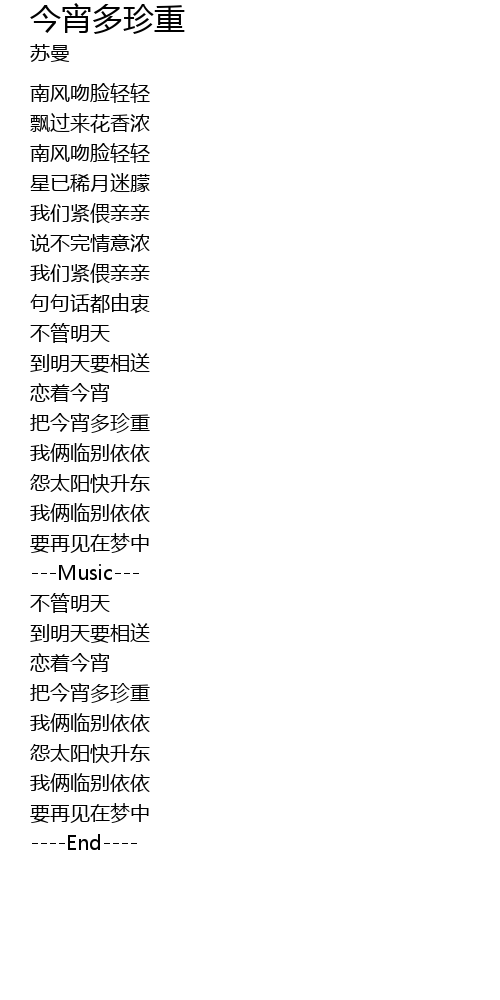 今宵多珍重
苏曼

南风吻脸轻轻
飘过来花香浓
南风吻脸轻轻
星已稀月迷朦
我们紧偎亲亲
说不完情意浓
我们紧偎亲亲
句句话都由衷
不管明天
到明天要相送
恋着今宵
把今宵多珍重
我俩临别依依
怨太阳快升东
我俩临别依依
要再见在梦中
---Music---
不管明天
到明天要相送
恋着今宵
把今宵多珍重
我俩临别依依
怨太阳快升东
我俩临别依依
要再见在梦中
----End----